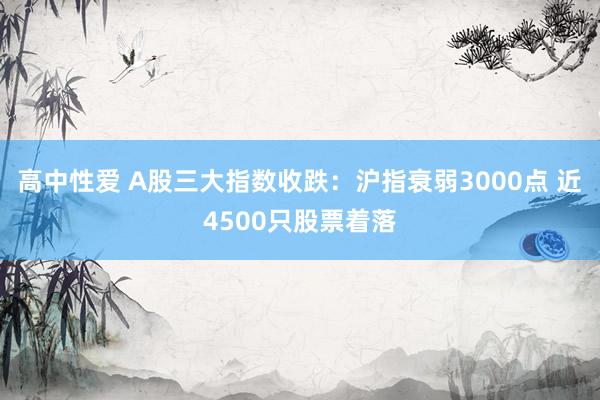 高中性爱 A股三大指数收跌：沪指衰弱3000点 近4500只股票着落